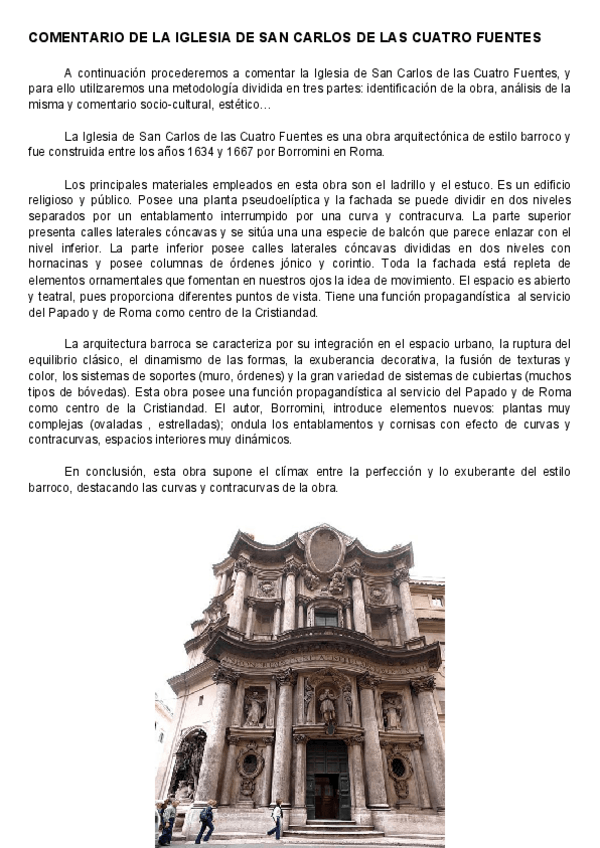 COMENTARIO DE LA IGLESIA DE SAN CARLOS DE LAS CUATRO FUENTES

A continuación procederemos a comentar la Iglesia de San Carlos de las Cuatro Fuentes, y para ello utilizaremos una metodología dividida en tres partes: identificación de la obra, análisis de la misma y comentario socio-cultural, estético…

La Iglesia de San Carlos de las Cuatro Fuentes es una obra arquitectónica de estilo barroco y fue construida entre los años 1634 y 1667 por Borromini en Roma.

Los principales materiales empleados en esta obra son el ladrillo y el estuco. Es un edificio religioso y público. Posee una planta pseudoelíptica y la fachada se puede dividir en dos niveles separados por un entablamento interrumpido por una curva y contracurva. La parte superior presenta calles laterales cóncavas y se sitúa una una especie de balcón que parece enlazar con el nivel inferior. La parte inferior posee calles laterales cóncavas divididas en dos niveles con hornacinas y posee columnas de órdenes jónico y corintio. Toda la fachada está repleta de elementos ornamentales que fomentan en nuestros ojos la idea de movimiento. El espacio es abierto y teatral, pues proporciona diferentes puntos de vista. Tiene una función propagandística al servicio del Papado y de Roma como centro de la Cristiandad.

La arquitectura barroca se caracteriza por su integración en el espacio urbano, la ruptura del equilibrio clásico, el dinamismo de las formas, la exuberancia decorativa, la fusión de texturas y color, los sistemas de soportes (muro, órdenes) y la gran variedad de sistemas de cubiertas (muchos tipos de bóvedas). Esta obra posee una función propagandística al servicio del Papado y de Roma como centro de la Cristiandad. El autor, Borromini, introduce elementos nuevos: plantas muy complejas (ovaladas , estrelladas); ondula los entablamentos y cornisas con efecto de curvas y contracurvas, espacios interiores muy dinámicos.

En conclusión, esta obra supone el clímax entre la perfección y lo exuberante del estilo barroco, destacando las curvas y contracurvas de la obra.